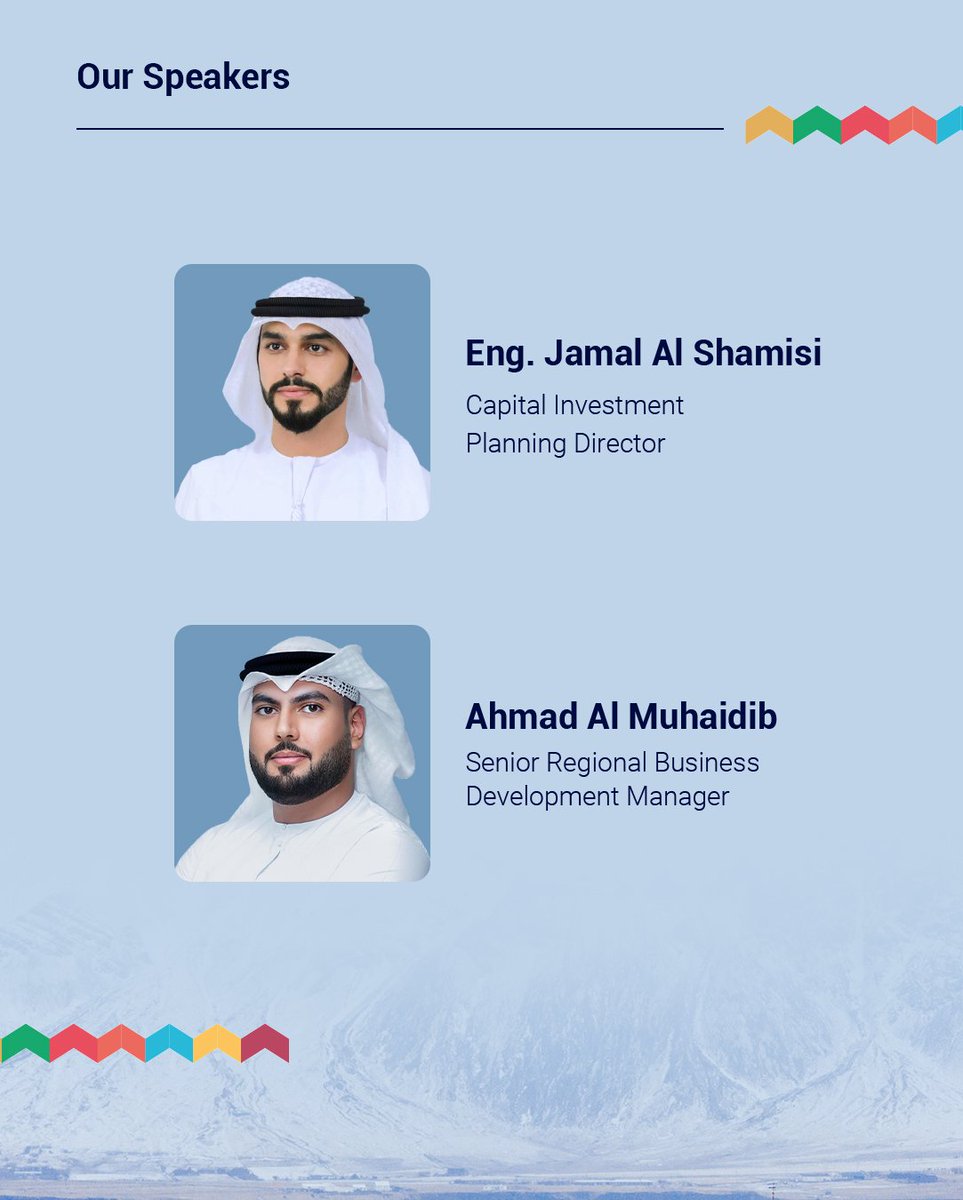 Our Speakers

Eng. Jamal Al Shamisi

Capital Investment
Planning Director

Ahmad Al Muhaidib

Senior Regional Business
Development Manager